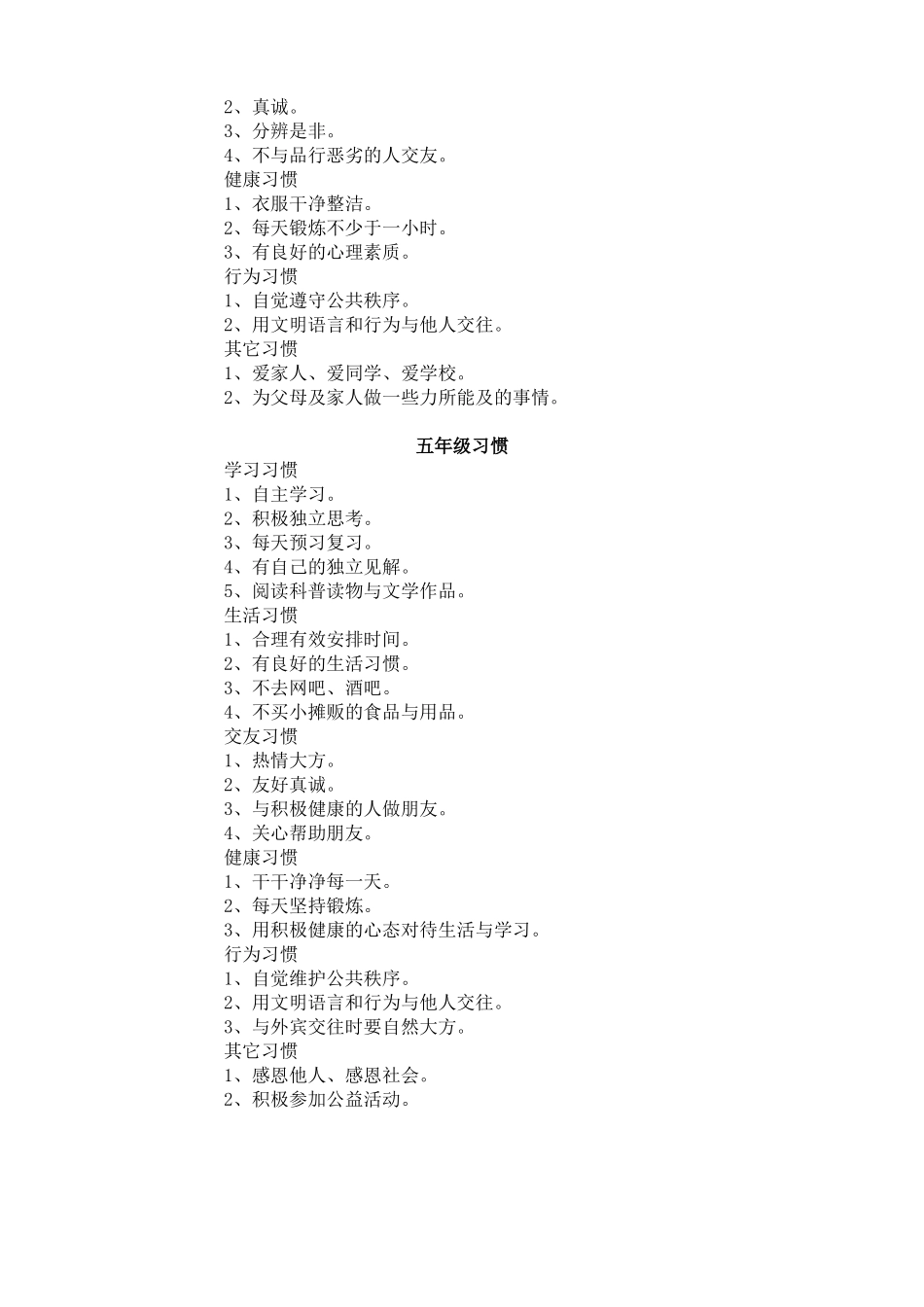 2、真诚。
3、分辨是非。
4、不与品行恶劣的人交友。
健康习惯
1、衣服干净整洁。
2、每天锻炼不少于一小时。
3、有良好的心理素质。
行为习惯
1、自觉遵守公共秩序。
2、用文明语言和行为与他人交往。
其它习惯
1、爱家人、爱同学、爱学校。
2、为父母及家人做一些力所能及的事情。

五年级习惯

学习习惯
1、自主学习。
2、积极独立思考。
3、每天预习复习。
4、有自己的独立见解。
5、阅读科普读物与文学作品。
生活习惯
1、合理有效安排时间。
2、有良好的生活习惯。
3、不去网吧、酒吧。
4、不买小摊贩的食品与用品。
交友习惯
1、热情大方。
2、友好真诚。
3、与积极健康的人做朋友。
4、关心帮助朋友。
健康习惯
1、干干净净每一天。
2、每天坚持锻炼。
3、用积极健康的心态对待生活与学习。
行为习惯
1、自觉维护公共秩序。
2、用文明语言和行为与他人交往。
3、与外宾交往时要自然大方。
其它习惯
1、感恩他人、感恩社会。
2、积极参加公益活动。